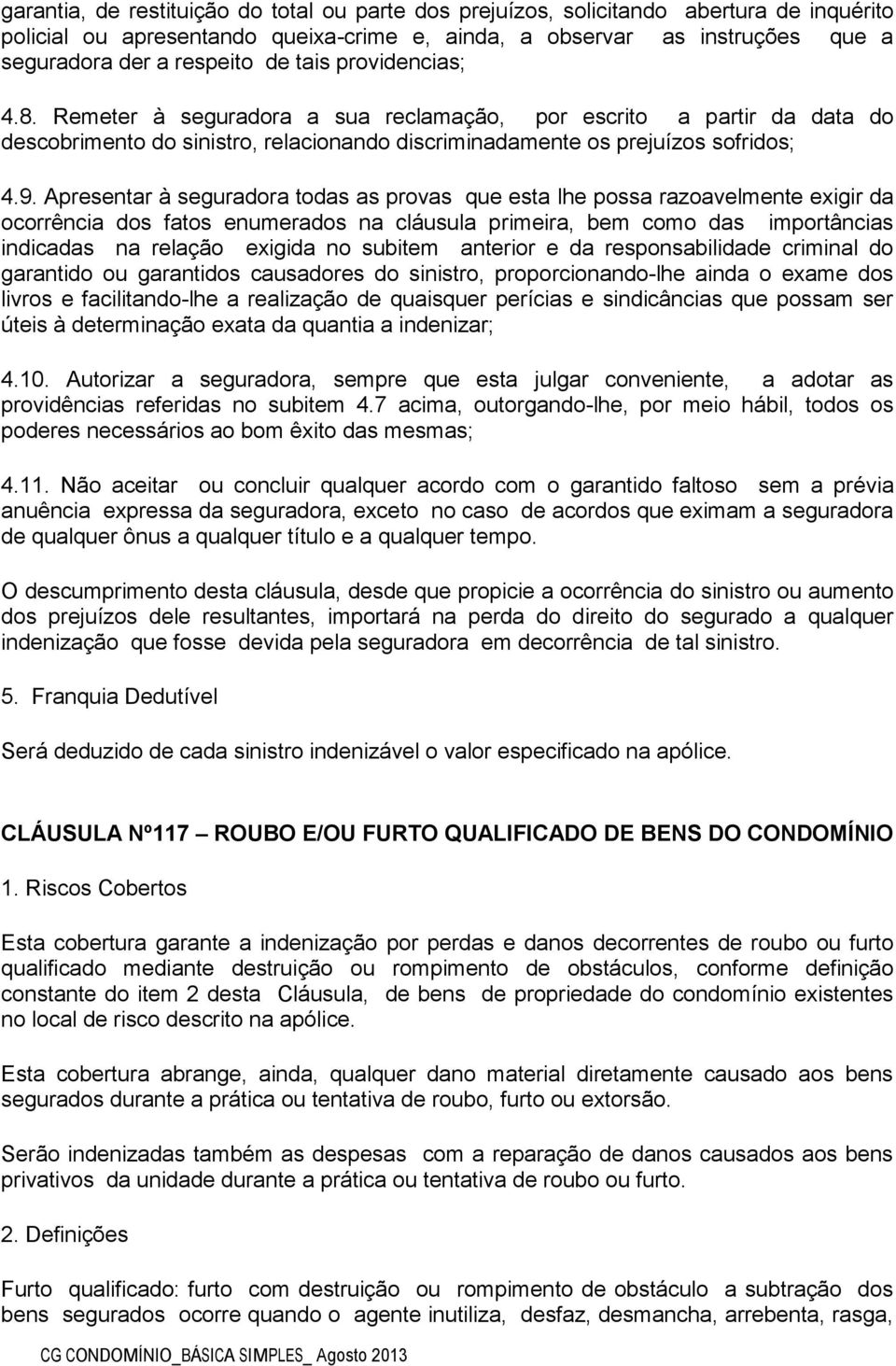 garantia, de restituição do total ou parte dos prejuízos, solicitando abertura de inquérito policial ou apresentando queixa-crime e, ainda, a observar as instruções que a seguradora der a respeito de tais providencias;

4.8. Remeter à seguradora a sua reclamação, por escrito a partir da data do descobrimento do sinistro, relacionando discriminadamente os prejuízos sofridos;

4.9. Apresentar à seguradora todas as provas que esta lhe possa razoavelmente exigir da ocorrência dos fatos enumerados na cláusula primeira, bem como das importâncias indicadas na relação exigida no subitem anterior e da responsabilidade criminal do garantido ou garantidos causadores do sinistro, proporcionando-lhe ainda o exame dos livros e facilitando-lhe a realização de quaisquer perícias e sindicâncias que possam ser úteis à determinação exata da quantia a indenizar;

4.10. Autorizar a seguradora, sempre que esta julgar conveniente, a adotar as providências referidas no subitem 4.7 acima, outorgando-lhe, por meio hábil, todos os poderes necessários ao bom êxito das mesmas;

4.11. Não aceitar ou concluir qualquer acordo com o garantido faltoso sem a prévia anuência expressa da seguradora, exceto no caso de acordos que eximam a seguradora de qualquer ônus a qualquer título e a qualquer tempo.

O descumprimento desta cláusula, desde que propicie a ocorrência do sinistro ou aumento dos prejuízos dele resultantes, importará na perda do direito do segurado a qualquer indenização que fosse devida pela seguradora em decorrência de tal sinistro.

5. Franquia Dedutível

Será deduzido de cada sinistro indenizável o valor especificado na apólice.

CLÁUSULA Nº117 – ROUBO E/OU FURTO QUALIFICADO DE BENS DO CONDOMÍNIO

1. Riscos Cobertos

Esta cobertura garante a indenização por perdas e danos decorrentes de roubo ou furto qualificado mediante destruição ou rompimento de obstáculos, conforme definição constante do item 2 desta Cláusula, de bens de propriedade do condomínio existentes no local de risco descrito na apólice.

Esta cobertura abrange, ainda, qualquer dano material diretamente causado aos bens segurados durante a prática ou tentativa de roubo, furto ou extorsão.

Serão indenizadas também as despesas com a reparação de danos causados aos bens privativos da unidade durante a prática ou tentativa de roubo ou furto.

2. Definições

Furto qualificado: furto com destruição ou rompimento de obstáculo a subtração dos bens segurados ocorre quando o agente inutiliza, desfaz, desmancha, arrebenta, rasga,

CG CONDOMÍNIO_BÁSICA SIMPLES_ Agosto 2013